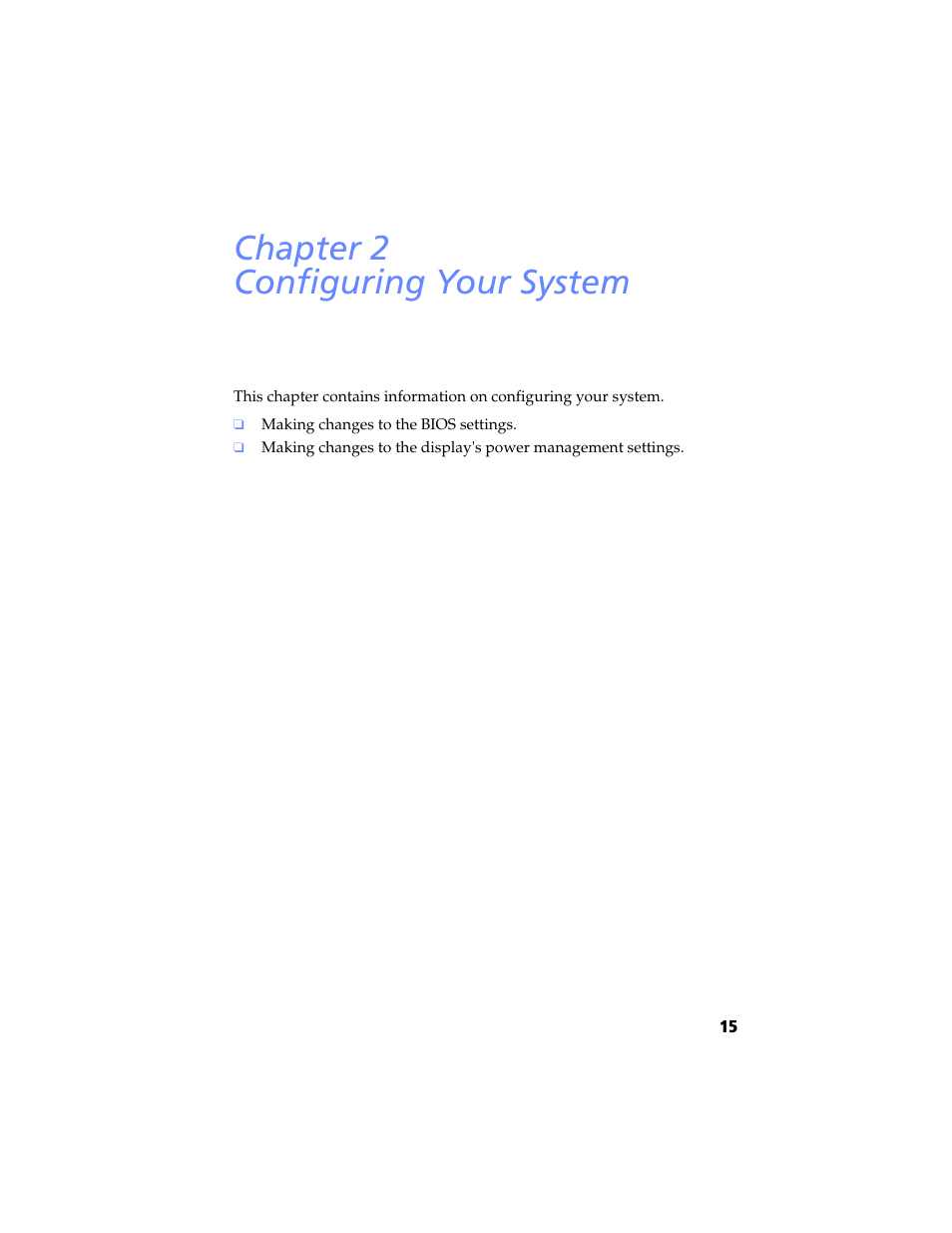 Chapter 2
Configuring Your System

This chapter contains information on configuring your system.

❑ Making changes to the BIOS settings.
❑ Making changes to the display's power management settings.

15